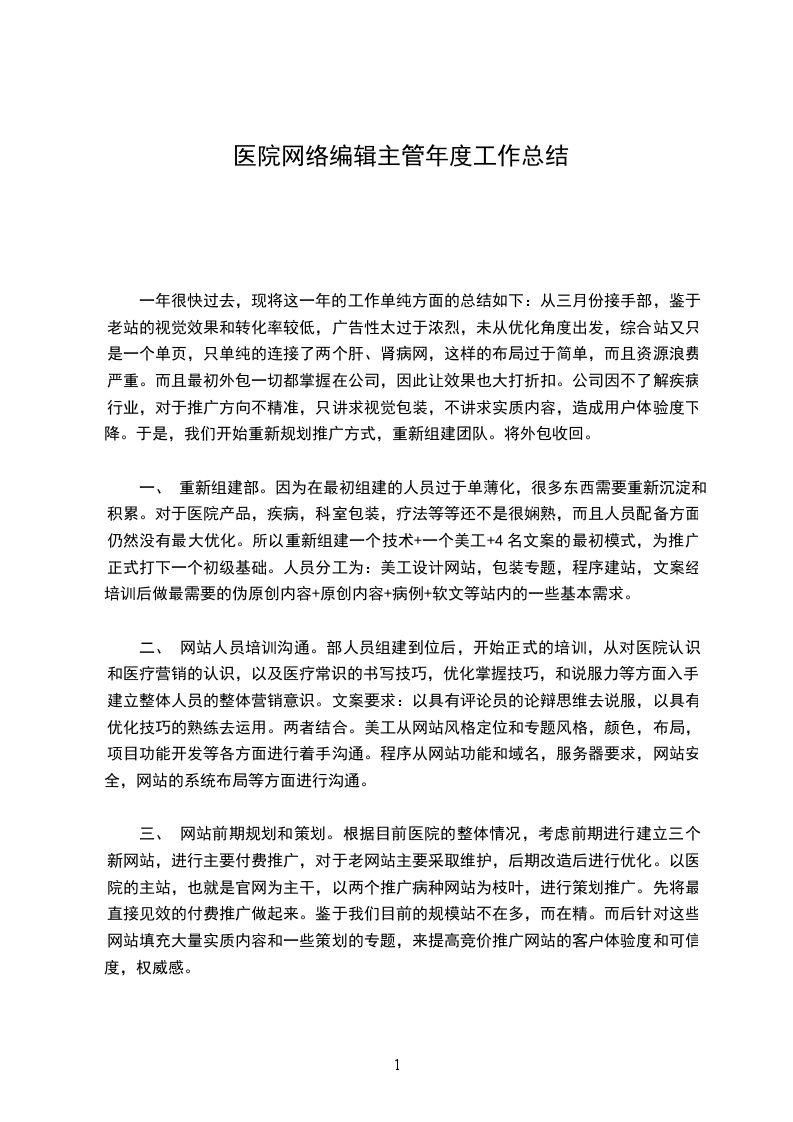 医院网络编辑主管年度工作总结

一年很快过去，现将这一年的工作单纯方面的总结如下：从三月份接手部，鉴于老站的视觉效果和转化率较低，广告性太过于浓烈，未从优化角度出发，综合站又只是一个单页，只单纯的连接了两个肝、肾病网，这样的布局过于简单，而且资源浪费严重。而且最初外包一切都掌握在公司，因此让效果也大打折扣。公司因不了解疾病行业，对于推广方向不精准，只讲求视觉包装，不讲求实质内容，造成用户体验度下降。于是，我们开始重新规划推广方式，重新组建团队。将外包收回。

一、 重新组建部。因为在最初组建的人员过于单薄化，很多东西需要重新沉淀和积累。对于医院产品，疾病，科室包装，疗法等等还不是很娴熟，而且人员配备方面仍然没有最大优化。所以重新组建一个技术+一个美工+4 名文案的最初模式，为推广正式打下一个初级基础。人员分工为：美工设计网站，包装专题，程序建站，文案经培训后做最需要的伪原创内容+原创内容+病例+软文等站内的一些基本需求。

二、 网站人员培训沟通。部人员组建到位后，开始正式的培训，从对医院认识和医疗营销的认识，以及医疗常识的书写技巧，优化掌握技巧，和说服力等方面入手建立整体人员的整体营销意识。文案要求：以具有评论员的论辩思维去说服，以具有优化技巧的熟练去运用。两者结合。美工从网站风格定位和专题风格，颜色，布局，项目功能开发等各方面进行着手沟通。程序从网站功能和域名，服务器要求，网站安全，网站的系统布局等方面进行沟通。

三、 网站前期规划和策划。根据目前医院的整体情况，考虑前期进行建立三个新网站，进行主要付费推广，对于老网站主要采取维护，后期改造后进行优化。以医院的主站，也就是官网为主干，以两个推广病种网站为枝叶，进行策划推广。先将最直接见效的付费推广做起来。鉴于我们目前的规模站不在多，而在精。而后针对这些网站填充大量实质内容和一些策划的专题，来提高竞价推广网站的客户体验度和可信度，权威感。

1